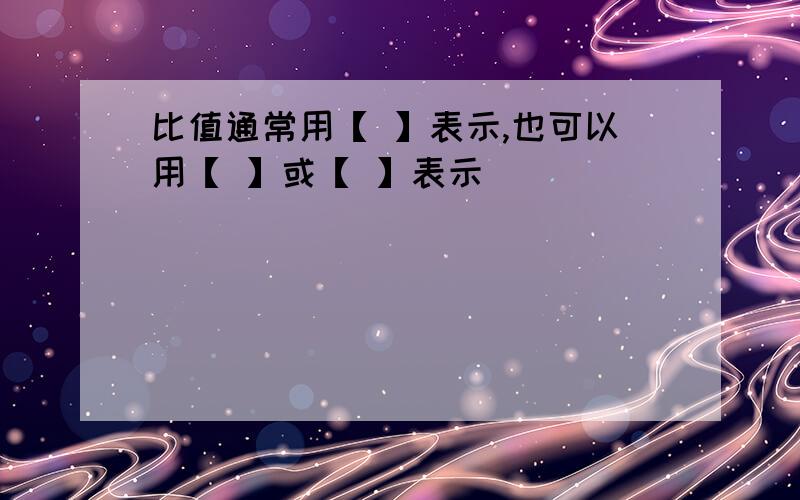 比值通常用【 】表示,也可以用【 】或【 】表示